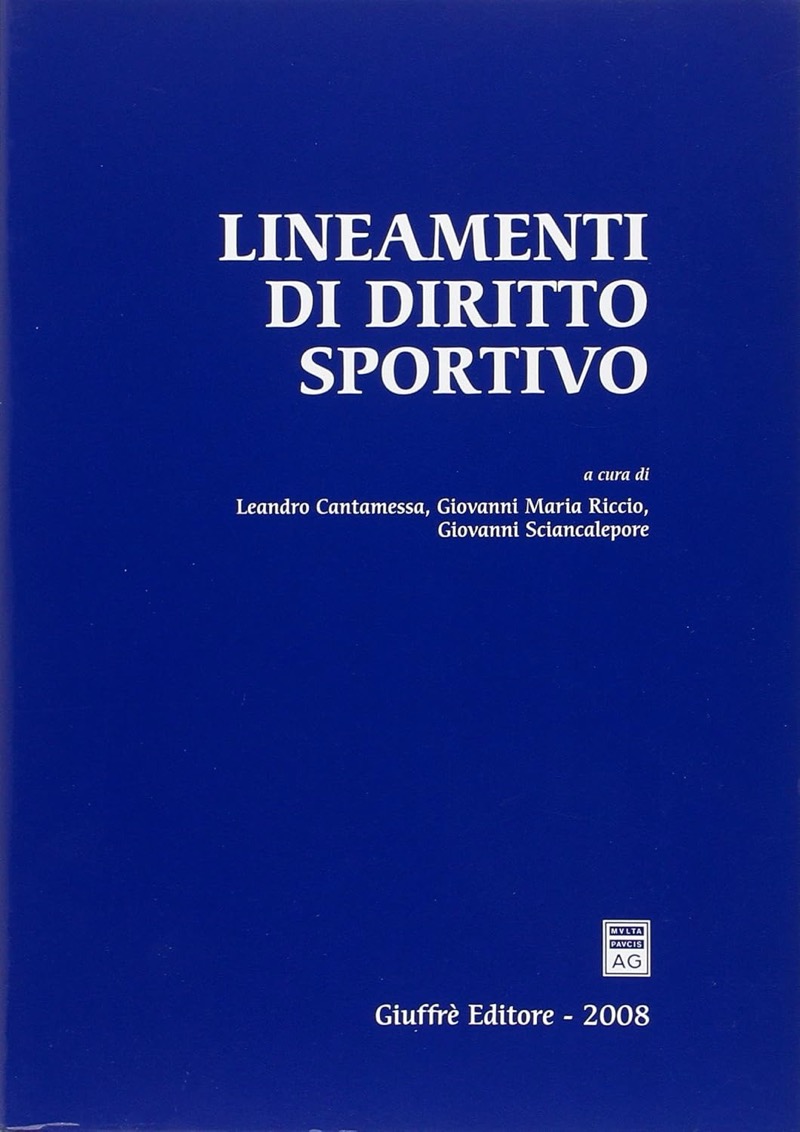 LINEAMENTI
DI DIRITTO
SPORTIVO

a cura di
Leandro Cantamessa, Giovanni Maria Riccio,
Giovanni Sciancalepore

MVLTA
PAVCIS
AG

Giuffrè Editore - 2008